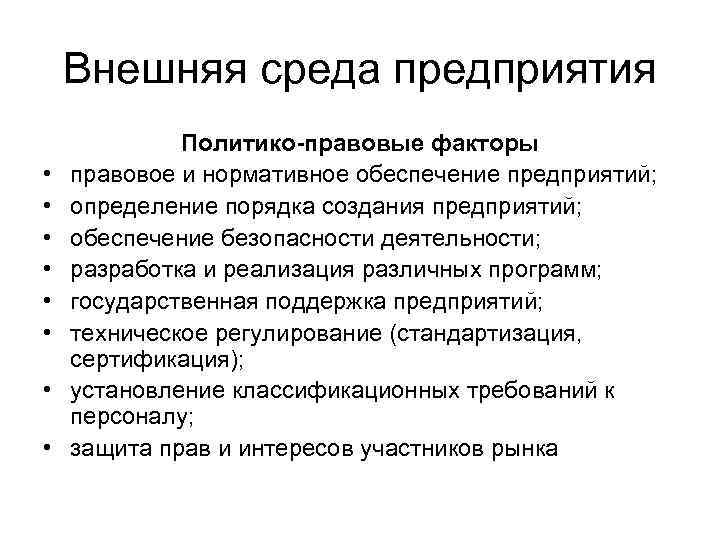 Внешняя среда предприятия

Политико-правовые факторы

• правовое и нормативное обеспечение предприятий;
• определение порядка создания предприятий;
• обеспечение безопасности деятельности;
• разработка и реализация различных программ;
• государственная поддержка предприятий;
• техническое регулирование (стандартизация, сертификация);
• установление классификационных требований к персоналу;
• защита прав и интересов участников рынка